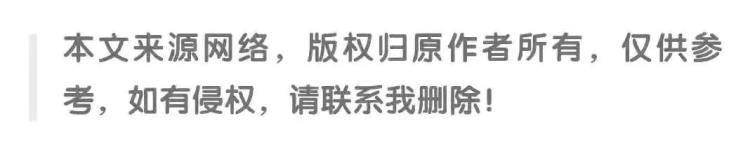 本文来源网络，版权归原作者所有，仅供参考，如有侵权，请联系我删除！